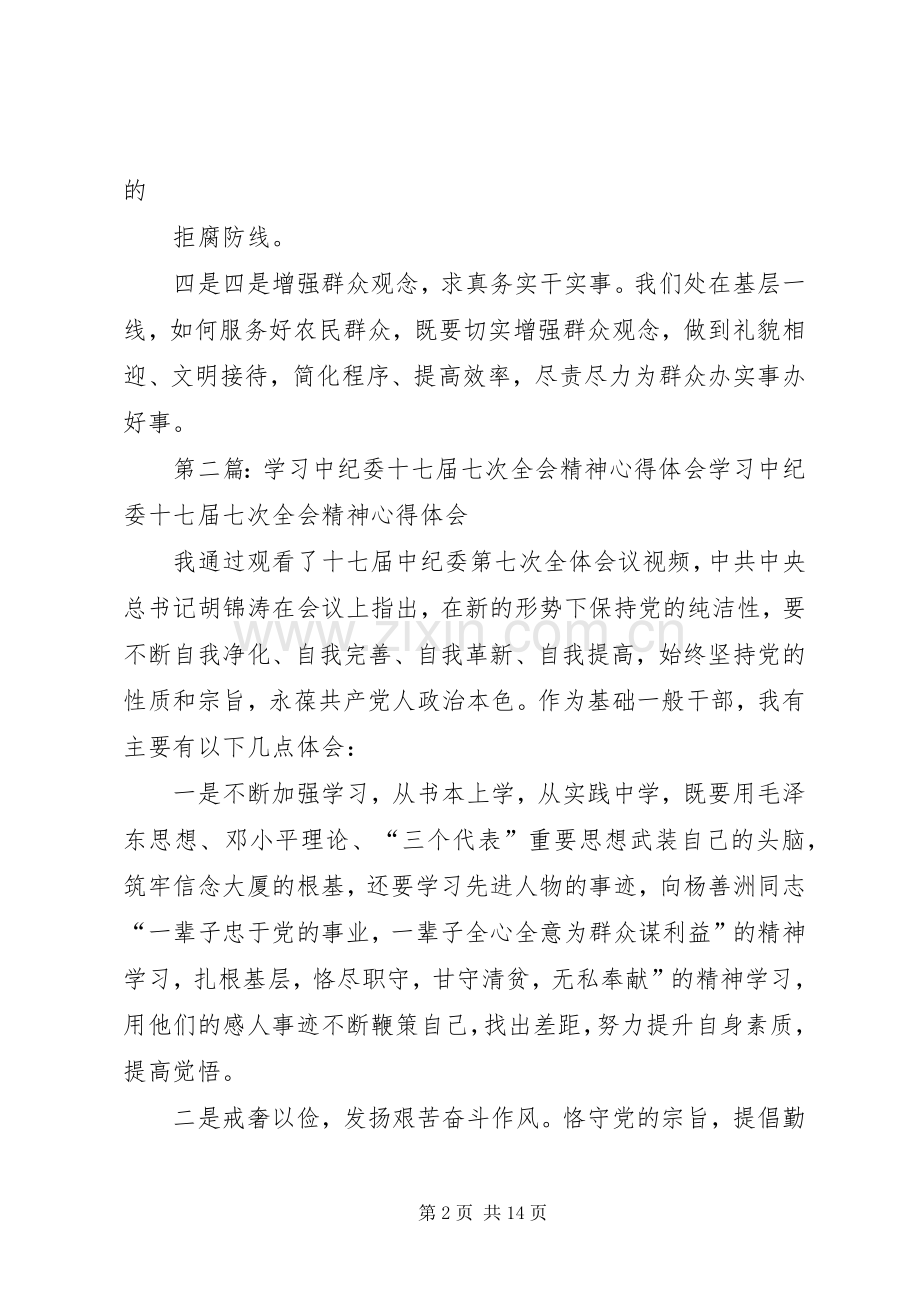 的

拒腐防线。

四是四是增强群众观念，求真务实干实事。我们处在基层一线，如何服务好农民群众，既要切实增强群众观念，做到礼貌相迎、文明接待，简化程序、提高效率，尽责尽力为群众办实事办好事。

第二篇:学习中纪委十七届七次全会精神心得体会学习中纪委十七届七次全会精神心得体会

我通过观看了十七届中纪委第七次全体会议视频，中共中央总书记胡锦涛在会议上指出，在新的形势下保持党的纯洁性，要不断自我净化、自我完善、自我革新、自我提高，始终坚持党的性质和宗旨，永葆共产党人政治本色。作为基础一般干部，我有主要有以下几点体会：

一是不断加强学习，从书本上学，从实践中学，既要用毛泽东思想、邓小平理论、“三个代表”重要思想武装自己的头脑，筑牢信念大厦的根基，还要学习先进人物的事迹，向杨善洲同志“一辈子忠于党的事业，一辈子全心全意为群众谋利益”的精神学习，扎根基层，恪尽职守，甘守清贫，无私奉献”的精神学习，用他们的感人事迹不断鞭策自己，找出差距，努力提升自身素质，提高觉悟。

二是戒奢以俭，发扬艰苦奋斗作风。恪守党的宗旨，提倡勤

第2页 共14页

www.zixin.com.cn